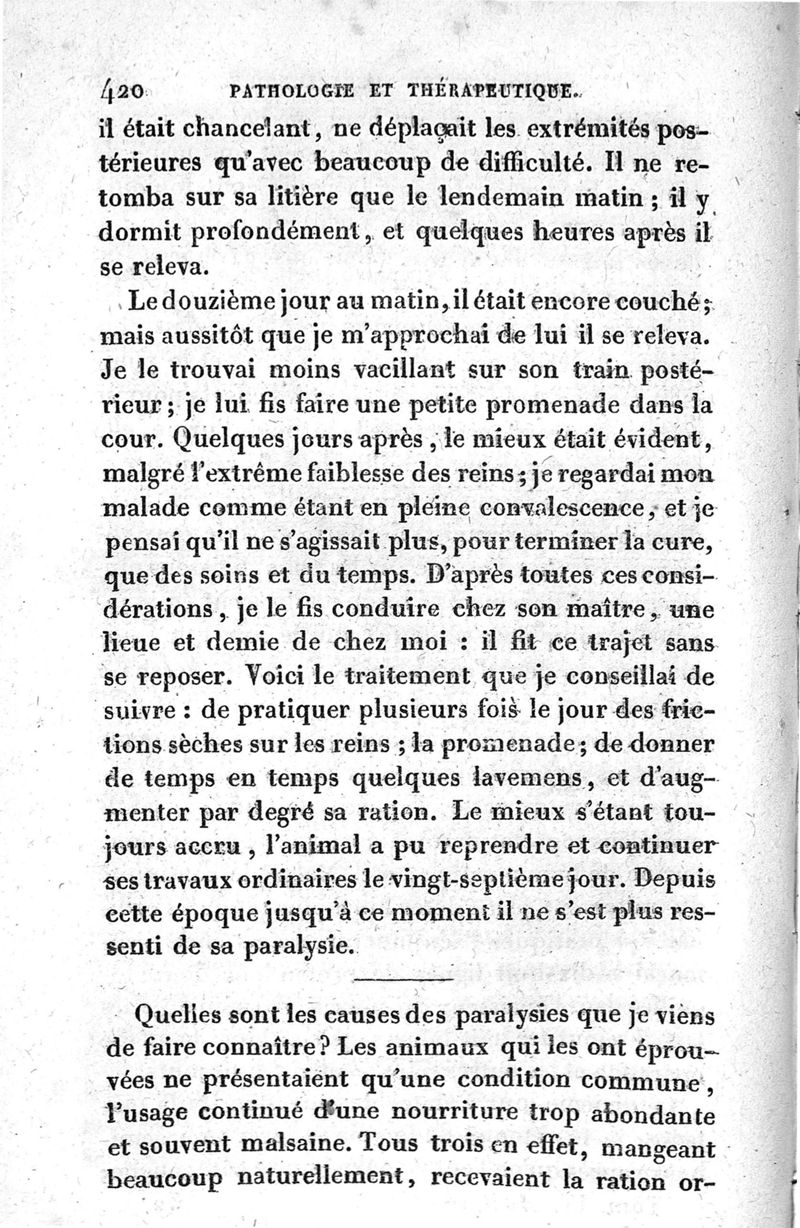 420 PATHOLOGIE ET THÉRAPEUTIQUE.

il était chancelant, ne déplaçait les extrémités postérieures qu'avec beaucoup de difficulté. Il ne retomba sur sa litière que le lendemain matin ; il y dormit profondément, et quelques heures après il se releva.

Le douzième jour au matin, il était encore couché ; mais aussitôt que je m'approchai de lui il se releva. Je le trouvai moins vacillant sur son train postérieur ; je lui fis faire une petite promenade dans la cour. Quelques jours après, le mieux était évident, malgré l'extrême faiblesse des reins ; je regardai mon malade comme étant en pleine convalescence, et je pensai qu'il ne s'agissait plus, pour terminer la cure, que des soins et du temps. D'après toutes ces considérations, je le fis conduire chez son maître, une lieue et demie de chez moi : il fit ce trajet sans se reposer. Voici le traitement que je conseillai de suivre : de pratiquer plusieurs fois le jour des frictions sèches sur les reins ; la promenade ; de donner de temps en temps quelques lavemens, et d'augmenter par degré sa ration. Le mieux s'étant toujours accru, l'animal a pu reprendre et continuer ses travaux ordinaires le vingt-septième jour. Depuis cette époque jusqu'à ce moment il ne s'est plus ressenti de sa paralysie.

Quelles sont les causes des paralysies que je viens de faire connaître ? Les animaux qui les ont éprouvées ne présentaient qu'une condition commune, l'usage continué d'une nourriture trop abondante et souvent malsaine. Tous trois en effet, mangeant beaucoup naturellement, recevaient la ration or-